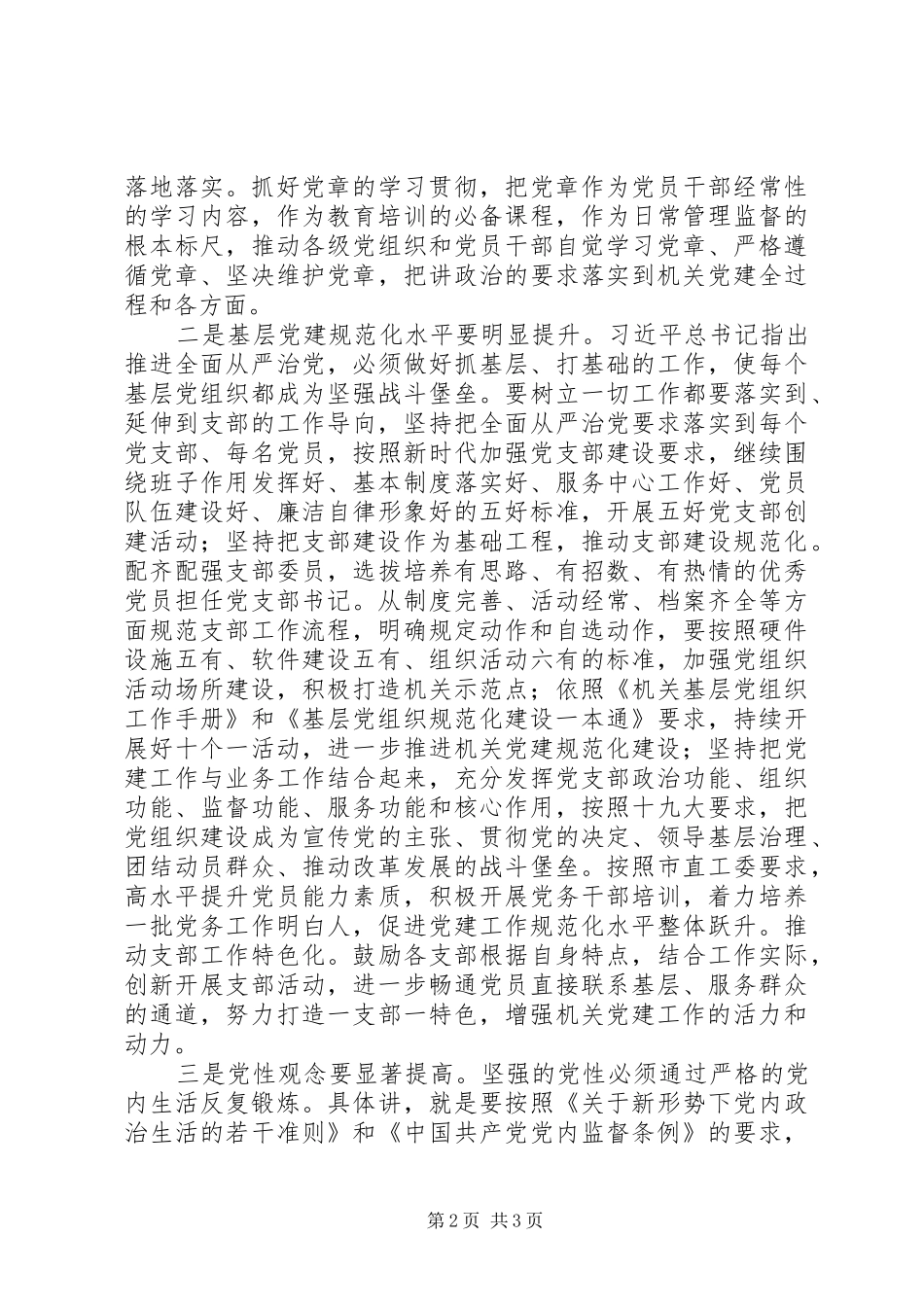 落地落实。抓好党章的学习贯彻，把党章作为党员干部经常性的学习内容，作为教育培训的必备课程，作为日常管理监督的根本标尺，推动各级党组织和党员干部自觉学习党章、严格遵循党章、坚决维护党章，把讲政治的要求落实到机关党建全过程和各方面。

二是基层党建规范化水平要明显提升。习近平总书记指出推进全面从严治党，必须做好抓基层、打基础的工作，使每个基层党组织都成为坚强战斗堡垒。要树立一切工作都要落实到、延伸到支部的工作导向，坚持把全面从严治党要求落实到每个党支部、每名党员，按照新时代加强党支部建设要求，继续围绕班子作用发挥好、基本制度落实好、服务中心工作好、党员队伍建设好、廉洁自律形象好的五好标准，开展五好党支部创建活动；坚持把支部建设作为基础工程，推动支部建设规范化。配齐配强支部委员，选拔培养有思路、有招数、有热情的优秀党员担任党支部书记。从制度完善、活动经常、档案齐全等方面规范支部工作流程，明确规定动作和自选动作，要按照硬件设施五有、软件建设五有、组织活动六有的标准，加强党组织活动场所建设，积极打造机关示范点；依照《机关基层党组织工作手册》和《基层党组织规范化建设一本通》要求，持续开展好十个一活动，进一步推进机关党建规范化建设；坚持把党建工作与业务工作结合起来，充分发挥党支部政治功能、组织功能、监督功能、服务功能和核心作用，按照十九大要求，把党组织建设成为宣传党的主张、贯彻党的决定、领导基层治理、团结动员群众、推动改革发展的战斗堡垒。按照市直工委要求，高水平提升党员能力素质，积极开展党务干部培训，着力培养一批党务工作明白人，促进党建工作规范化水平整体跃升。推动支部工作特色化。鼓励各支部根据自身特点，结合工作实际，创新开展支部活动，进一步畅通党员直接联系基层、服务群众的通道，努力打造一支部一特色，增强机关党建工作的活力和动力。

三是党性观念要显著提高。坚强的党性必须通过严格的党内生活反复锻炼。具体讲，就是要按照《关于新形势下党内政治生活的若干准则》和《中国共产党党内监督条例》的要求，

第2页 共3页